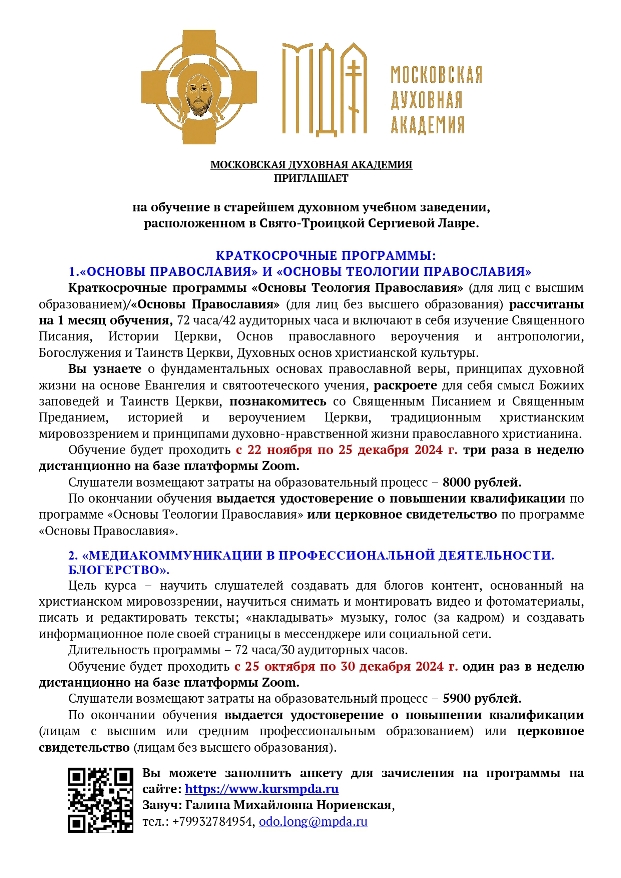 МДА

МОСКОВСКАЯ ДУХОВНАЯ АКАДЕМИЯ

МОСКОВСКАЯ ДУХОВНАЯ АКАДЕМИЯ
ПРИГЛАШАЕТ

на обучение в старейшем духовном учебном заведении, расположенном в Свято-Троицкой Сергиевой Лавре.

КРАТКОСРОЧНЫЕ ПРОГРАММЫ:
1.«ОСНОВЫ ПРАВОСЛАВИЯ» И «ОСНОВЫ ТЕОЛОГИИ ПРАВОСЛАВИЯ»

Краткосрочные программы «Основы Теология Православия» (для лиц с высшим образованием)/«Основы Православия» (для лиц без высшего образования) рассчитаны на 1 месяц обучения, 72 часа/42 аудиторных часа и включают в себя изучение Священного Писания, Истории Церкви, Основ православного вероучения и антропологии, Богослужения и Таинств Церкви, Духовных основ христианской культуры.

Вы узнаете о фундаментальных основах православной веры, принципах духовной жизни на основе Евангелия и святоотеческого учения, раскроете для себя смысл Божиих заповедей и Таинств Церкви, познакомитесь со Священным Писанием и Священным Преданием, историей и вероучением Церкви, традиционным христианским мировоззрением и принципами духовно-нравственной жизни православного христианина.

Обучение будет проходить с 22 ноября по 25 декабря 2024 г. три раза в неделю дистанционно на базе платформы Zoom.

Слушатели возмещают затраты на образовательный процесс – 8000 рублей.

По окончании обучения выдается удостоверение о повышении квалификации по программе «Основы Теологии Православия» или церковное свидетельство по программе «Основы Православия».

2. «МЕДИАКОММУНИКАЦИИ В ПРОФЕССИОНАЛЬНОЙ ДЕЯТЕЛЬНОСТИ. БЛОГЕРСТВО».

Цель курса – научить слушателей создавать для блогов контент, основанный на христианском мировоззрении, научиться снимать и монтировать видео и фотоматериалы, писать и редактировать тексты; «накладывать» музыку, голос (за кадром) и создавать информационное поле своей страницы в мессенджере или социальной сети.

Длительность программы – 72 часа/30 аудиторных часов.

Обучение будет проходить с 25 октября по 30 декабря 2024 г. один раз в неделю дистанционно на базе платформы Zoom.

Слушатели возмещают затраты на образовательный процесс – 5900 рублей.

По окончании обучения выдается удостоверение о повышении квалификации (лицам с высшим или средним профессиональным образованием) или церковное свидетельство (лицам без высшего образования).

Вы можете заполнить анкету для зачисления на программы на сайте: https://www.kursmpda.ru
Завуч: Галина Михайловна Нориевская,
тел.: +79932784954, odo.long@mpda.ru